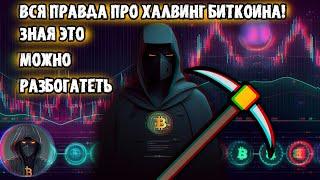 ВСЯ ПРАВДА ПРО ХАЛВИНГ БИТКОИНА!
ЗНАЯ ЭТО
МОЖНО
РАЗБОГАТЕТЬ